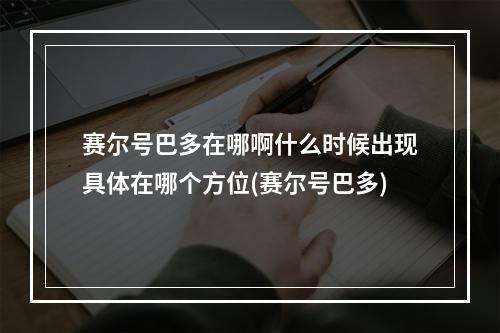 赛尔号巴多在哪啊什么时候出现具体在哪个方位(赛尔号巴多)